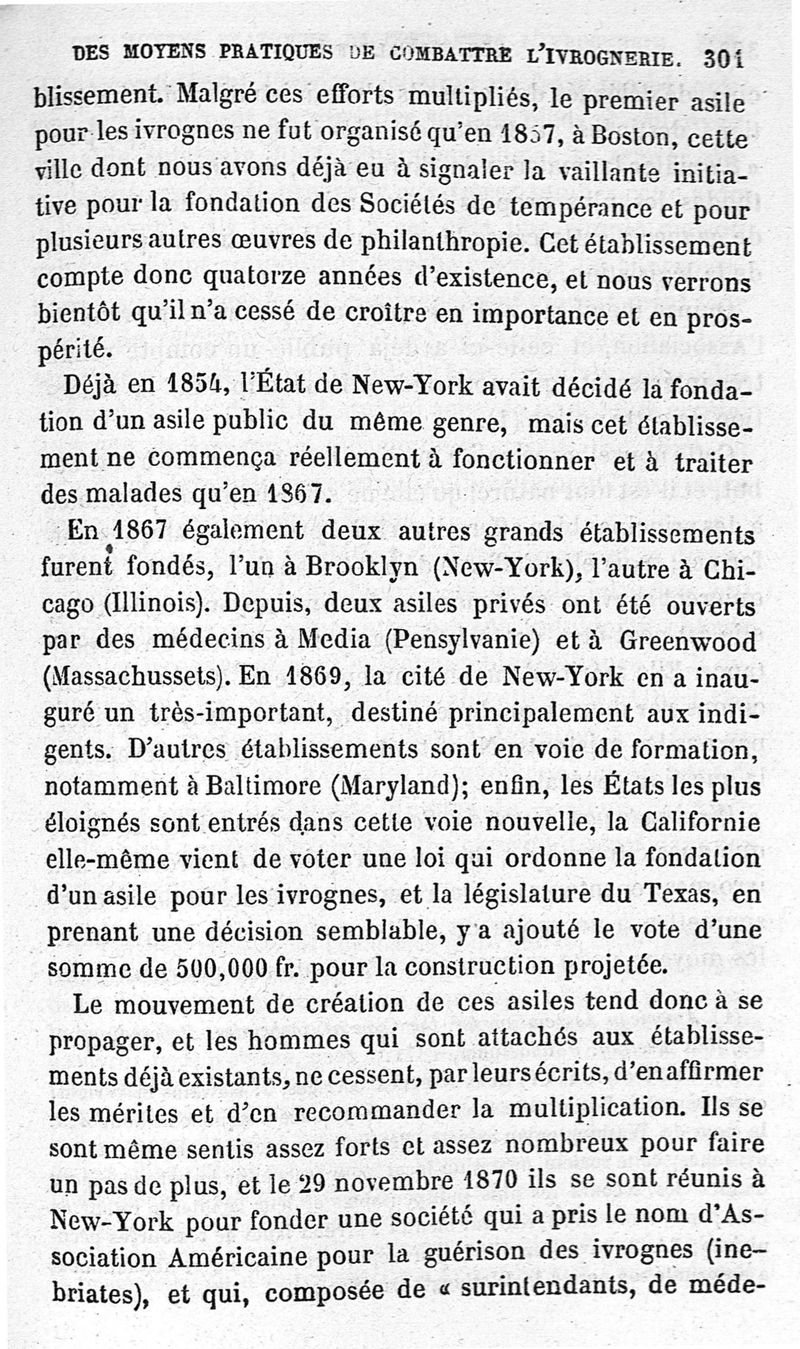 DES MOYENS PRATIQUES DE COMBATTRE L'IVROGNERIE. 301

blissement. Malgré ces efforts multipliés, le premier asile pour les ivrognes ne fut organisé qu'en 1857, à Boston, cette ville dont nous avons déjà eu à signaler la vaillante initiative pour la fondation des Sociétés de tempérance et pour plusieurs autres œuvres de philanthropie. Cet établissement compte donc quatorze années d'existence, et nous verrons bientôt qu'il n'a cessé de croître en importance et en prospérité.

Déjà en 1854, l'État de New-York avait décidé la fondation d'un asile public du même genre, mais cet établissement ne commença réellement à fonctionner et à traiter des malades qu'en 1867.

En 1867 également deux autres grands établissements furent fondés, l'un à Brooklyn (New-York), l'autre à Chicago (Illinois). Depuis, deux asiles privés ont été ouverts par des médecins à Media (Pensylvanie) et à Greenwood (Massachussets). En 1869, la cité de New-York en a inauguré un très-important, destiné principalement aux indigents. D'autres établissements sont en voie de formation, notamment à Baltimore (Maryland); enfin, les États les plus éloignés sont entrés dans cette voie nouvelle, la Californie elle-même vient de voter une loi qui ordonne la fondation d'un asile pour les ivrognes, et la législature du Texas, en prenant une décision semblable, y a ajouté le vote d'une somme de 500,000 fr. pour la construction projetée.

Le mouvement de création de ces asiles tend donc à se propager, et les hommes qui sont attachés aux établissements déjà existants, ne cessent, par leurs écrits, d'en affirmer les mérites et d'en recommander la multiplication. Ils se sont même sentis assez forts et assez nombreux pour faire un pas de plus, et le 29 novembre 1870 ils se sont réunis à New-York pour fonder une société qui a pris le nom d'Association Américaine pour la guérison des ivrognes (inebriates), et qui, composée de « surintendants, de méde-